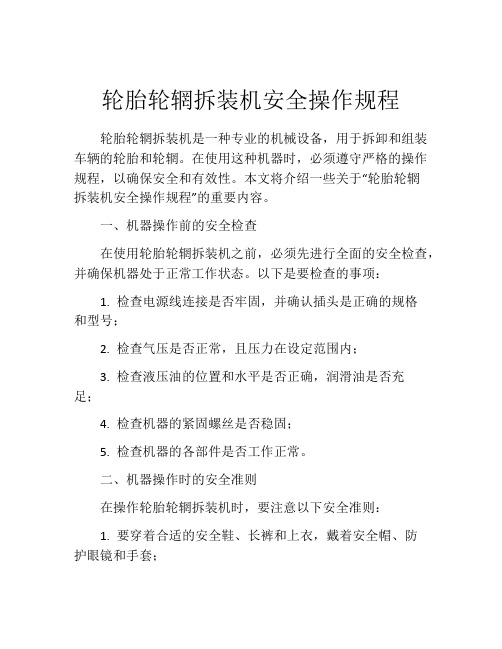 轮胎轮辋拆装机安全操作规程

轮胎轮辋拆装机是一种专业的机械设备，用于拆卸和组装车辆的轮胎和轮辋。在使用这种机器时，必须遵守严格的操作规程，以确保安全和有效性。本文将介绍一些关于“轮胎轮辋拆装机安全操作规程”的重要内容。

一、机器操作前的安全检查

在使用轮胎轮辋拆装机之前，必须先进行全面的安全检查，并确保机器处于正常工作状态。以下是要检查的事项：

1. 检查电源线连接是否牢固，并确认插头是正确的规格和型号；

2. 检查气压是否正常，且压力在设定范围内；

3. 检查液压油的位置和水平是否正确，润滑油是否充足；

4. 检查机器的紧固螺丝是否稳固；

5. 检查机器的各部件是否工作正常。

二、机器操作时的安全准则

在操作轮胎轮辋拆装机时，要注意以下安全准则：

1. 要穿着合适的安全鞋、长裤和上衣，戴着安全帽、防护眼镜和手套；